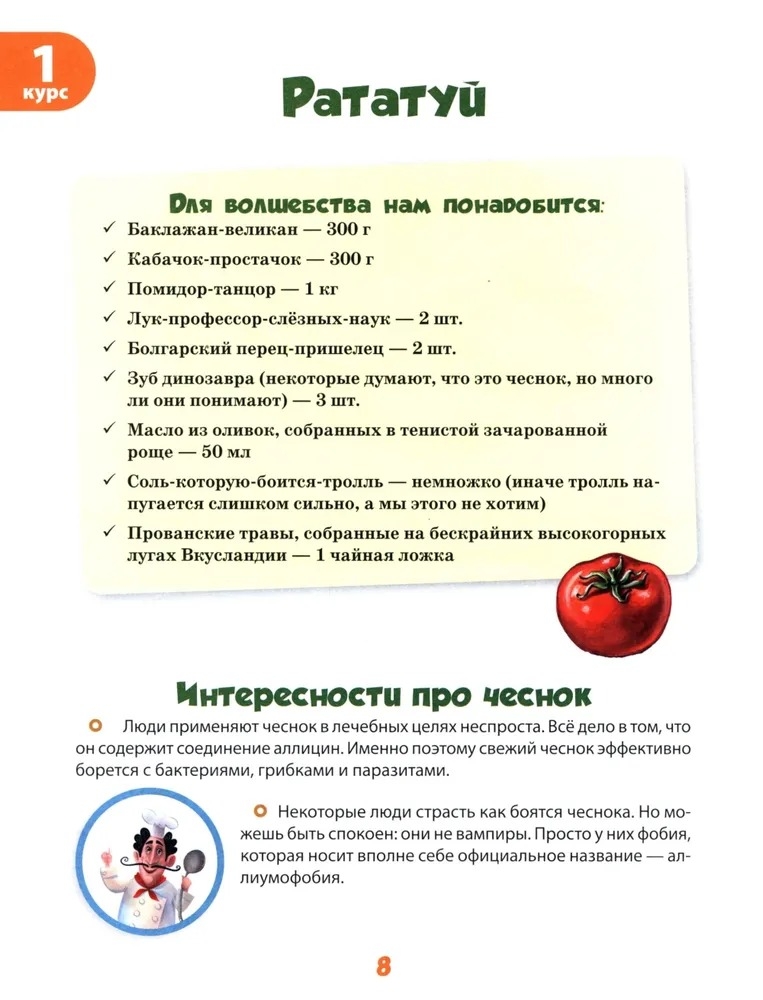 1 курс

Рататуй

Для волшебства нам понадобится:
✓ Баклажан-великан — 300 г
✓ Кабачок-простачок — 300 г
✓ Помидор-танцор — 1 кг
✓ Лук-профессор-слёзных-наук — 2 шт.
✓ Болгарский перец-пришелец — 2 шт.
✓ Зуб динозавра (некоторые думают, что это чеснок, но много ли они понимают) — 3 шт.
✓ Масло из оливок, собранных в тенистой зачарованной роще — 50 мл
✓ Соль-которую-боится-тролль — немножко (иначе тролль напугается слишком сильно, а мы этого не хотим)
✓ Прованские травы, собранные на бескрайних высокогорных лугах Вкусландии — 1 чайная ложка

Интересности про чеснок

Люди применяют чеснок в лечебных целях неспроста. Всё дело в том, что он содержит соединение аллицин. Именно поэтому свежий чеснок эффективно борется с бактериями, грибками и паразитами.

Некоторые люди страсть как боятся чеснока. Но можешь быть спокоен: они не вампиры. Просто у них фобия, которая носит вполне себе официальное название — аллиумофобия.

8